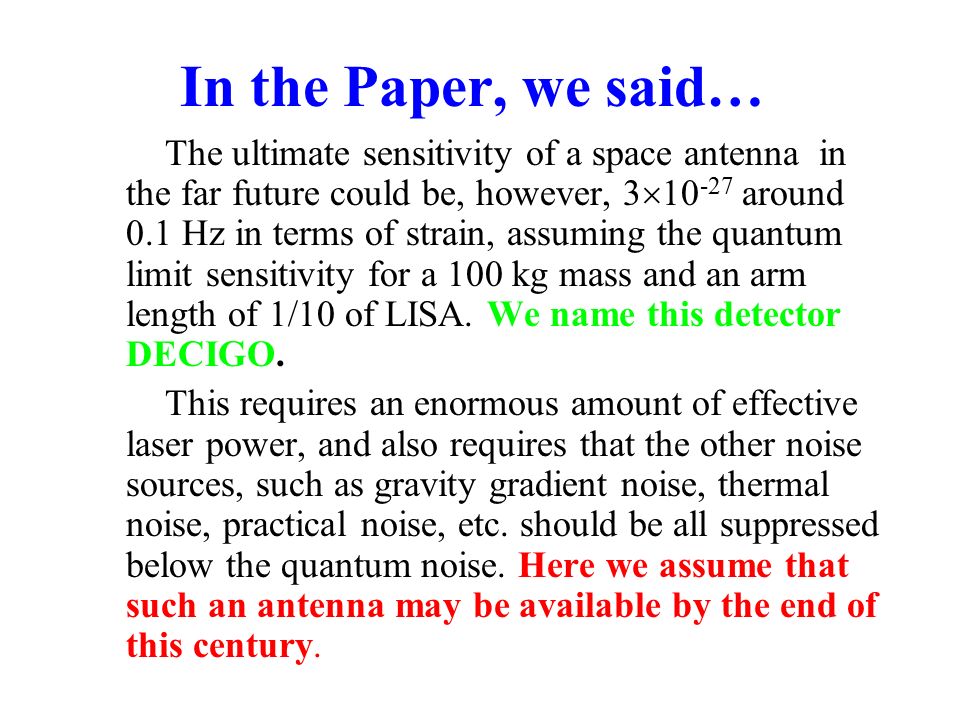 In the Paper, we said…

The ultimate sensitivity of a space antenna in the far future could be, however, $3\times10^{-27}$ around 0.1 Hz in terms of strain, assuming the quantum limit sensitivity for a 100 kg mass and an arm length of 1/10 of LISA. We name this detector DECIGO.

This requires an enormous amount of effective laser power, and also requires that the other noise sources, such as gravity gradient noise, thermal noise, practical noise, etc. should be all suppressed below the quantum noise. Here we assume that such an antenna may be available by the end of this century.